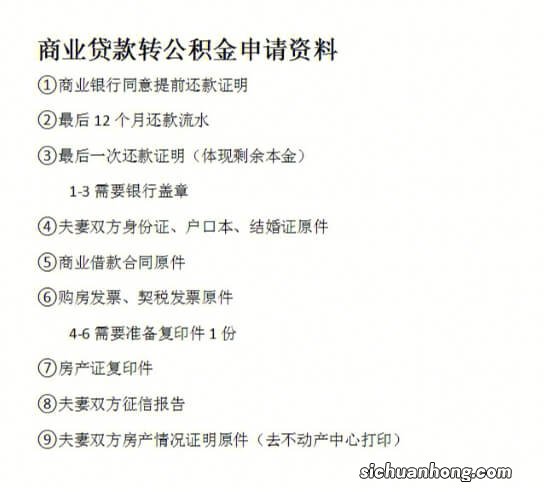 商业贷款转公积金申请资料

①商业银行同意提前还款证明

②最后 12 个月还款流水

③最后一次还款证明（体现剩余本金）

1-3 需要银行盖章

④夫妻双方身份证、户口本、结婚证原件

⑤商业借款合同原件

⑥购房发票、契税发票原件

4-6 需要准备复印件 1 份

⑦房产证复印件

⑧夫妻双方征信报告

⑨夫妻双方房产情况证明原件（去不动产中心打印）

sichuanhong.com